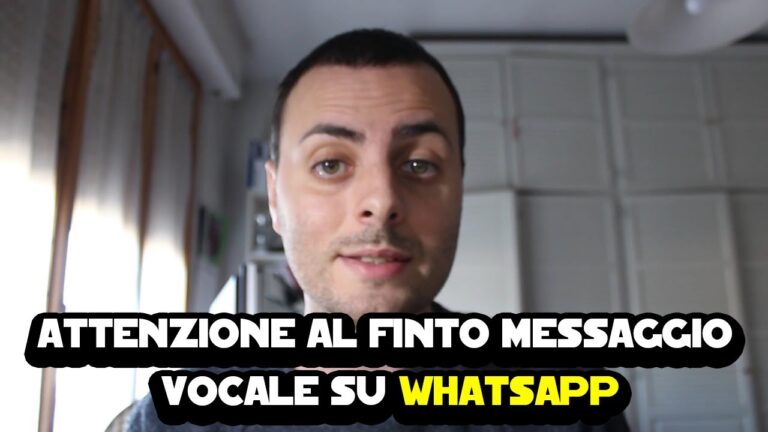 ATTENZIONE AL FINTO MESSAGGIO VOCALE SU WHATSAPP